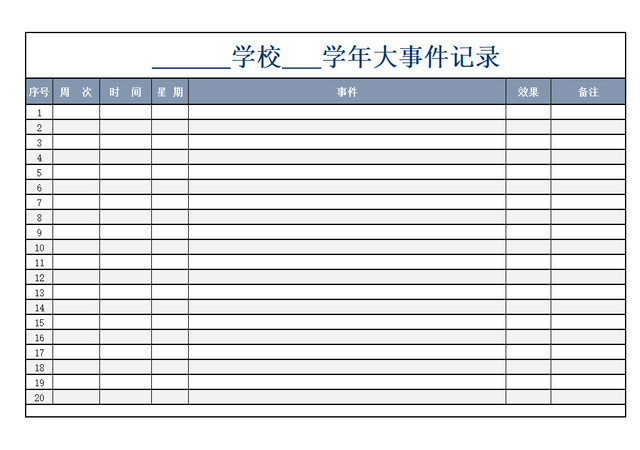 ______学校___学年大事件记录

| 序号 | 周 次 | 时 间 | 星 期 | 事件 | 效果 | 备注 |
|---|---|---|---|---|---|---|
| 1 | | | | | | |
| 2 | | | | | | |
| 3 | | | | | | |
| 4 | | | | | | |
| 5 | | | | | | |
| 6 | | | | | | |
| 7 | | | | | | |
| 8 | | | | | | |
| 9 | | | | | | |
| 10 | | | | | | |
| 11 | | | | | | |
| 12 | | | | | | |
| 13 | | | | | | |
| 14 | | | | | | |
| 15 | | | | | | |
| 16 | | | | | | |
| 17 | | | | | | |
| 18 | | | | | | |
| 19 | | | | | | |
| 20 | | | | | | |